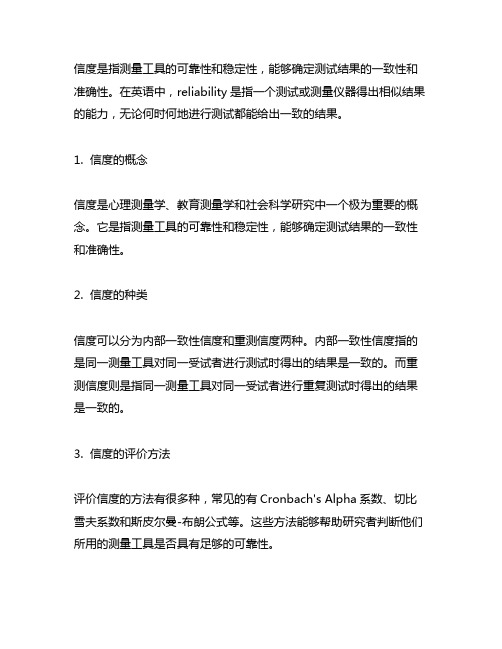 信度是指测量工具的可靠性和稳定性，能够确定测试结果的一致性和准确性。在英语中，reliability 是指一个测试或测量仪器得出相似结果的能力，无论何时何地进行测试都能给出一致的结果。

1. 信度的概念

信度是心理测量学、教育测量学和社会科学研究中一个极为重要的概念。它是指测量工具的可靠性和稳定性，能够确定测试结果的一致性和准确性。

2. 信度的种类

信度可以分为内部一致性信度和重测信度两种。内部一致性信度指的是同一测量工具对同一受试者进行测试时得出的结果是一致的。而重测信度则是指同一测量工具对同一受试者进行重复测试时得出的结果是一致的。

3. 信度的评价方法

评价信度的方法有很多种，常见的有 Cronbach's Alpha 系数、切比雪夫系数和斯皮尔曼-布朗公式等。这些方法能够帮助研究者判断他们所用的测量工具是否具有足够的可靠性。